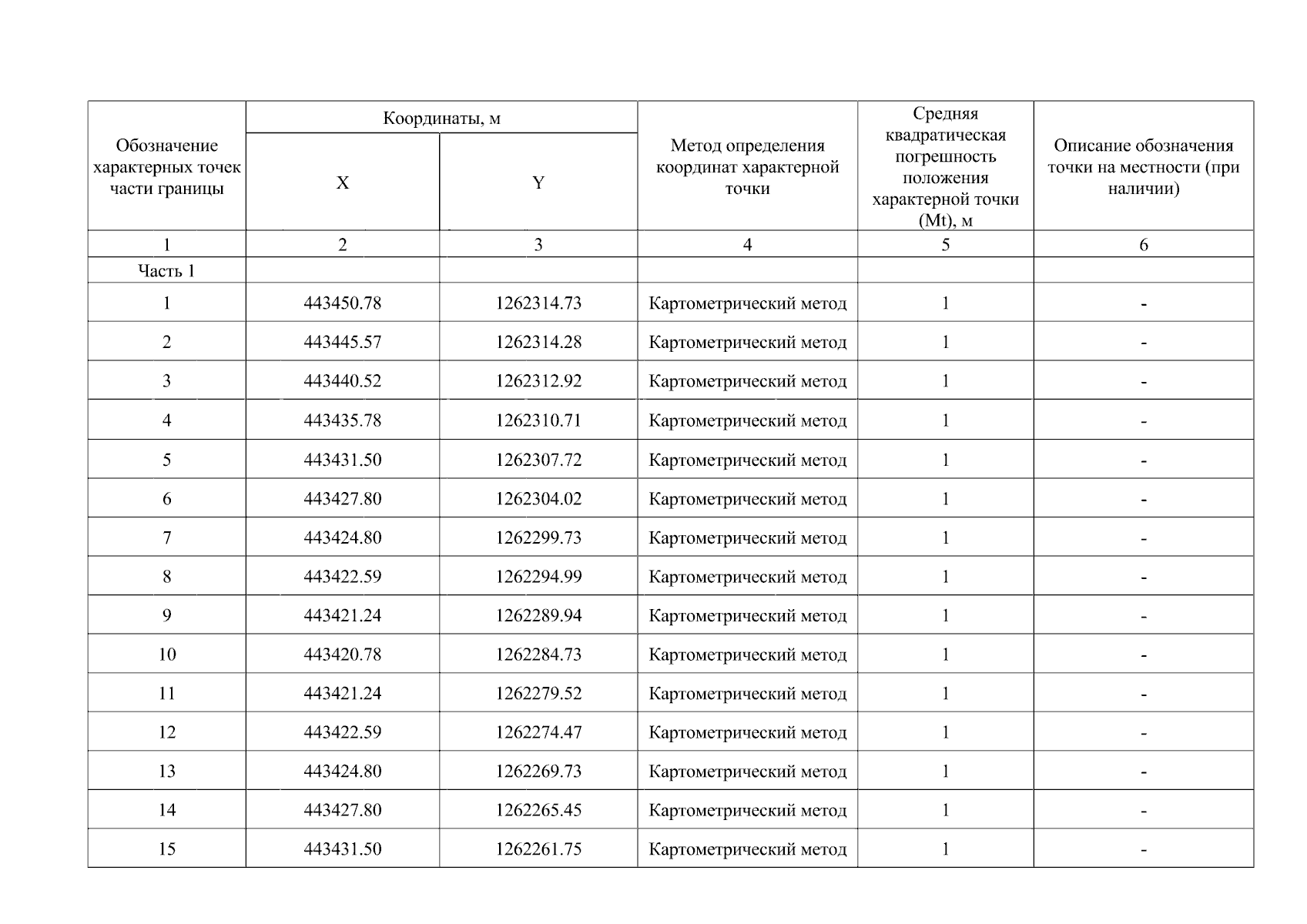 | Обозначение характерных точек части границы | Координаты, м X | Координаты, м Y | Метод определения координат характерной точки | Средняя квадратическая погрешность положения характерной точки (Mt), м | Описание обозначения точки на местности (при наличии) |
|---|---|---|---|---|---|
| 1 | 2 | 3 | 4 | 5 | 6 |
| Часть 1 | | | | | |
| 1 | 443450.78 | 1262314.73 | Картометрический метод | 1 | - |
| 2 | 443445.57 | 1262314.28 | Картометрический метод | 1 | - |
| 3 | 443440.52 | 1262312.92 | Картометрический метод | 1 | - |
| 4 | 443435.78 | 1262310.71 | Картометрический метод | 1 | - |
| 5 | 443431.50 | 1262307.72 | Картометрический метод | 1 | - |
| 6 | 443427.80 | 1262304.02 | Картометрический метод | 1 | - |
| 7 | 443424.80 | 1262299.73 | Картометрический метод | 1 | - |
| 8 | 443422.59 | 1262294.99 | Картометрический метод | 1 | - |
| 9 | 443421.24 | 1262289.94 | Картометрический метод | 1 | - |
| 10 | 443420.78 | 1262284.73 | Картометрический метод | 1 | - |
| 11 | 443421.24 | 1262279.52 | Картометрический метод | 1 | - |
| 12 | 443422.59 | 1262274.47 | Картометрический метод | 1 | - |
| 13 | 443424.80 | 1262269.73 | Картометрический метод | 1 | - |
| 14 | 443427.80 | 1262265.45 | Картометрический метод | 1 | - |
| 15 | 443431.50 | 1262261.75 | Картометрический метод | 1 | - |